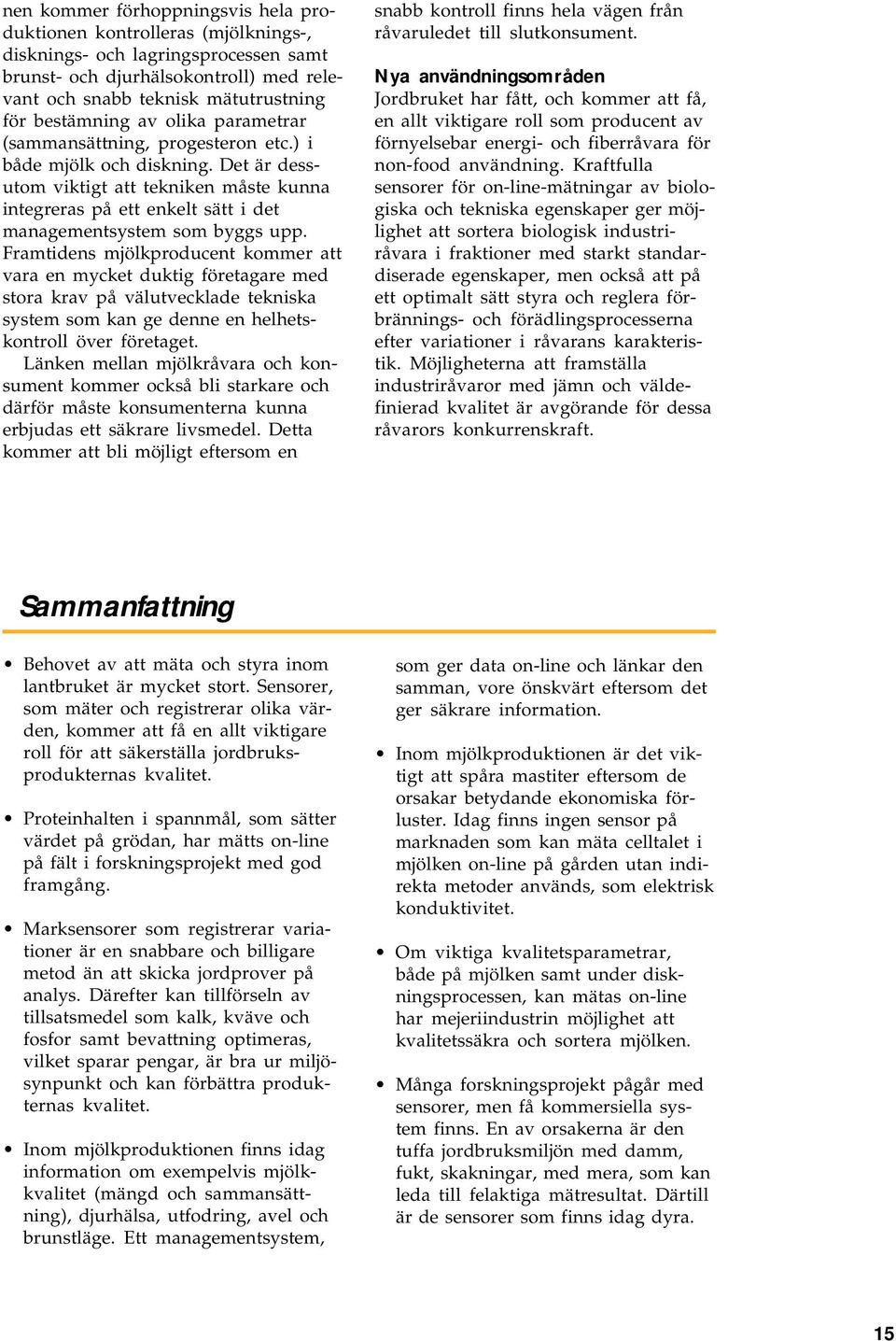 nen kommer förhoppningsvis hela produktionen kontrolleras (mjölknings-, disknings- och lagringsprocessen samt brunst- och djurhälsokontroll) med relevant och snabb teknisk mätutrustning för bestämning av olika parametrar (sammansättning, progesteron etc.) i både mjölk och diskning. Det är dessutom viktigt att tekniken måste kunna integreras på ett enkelt sätt i det managementsystem som byggs upp. Framtidens mjölkproducent kommer att vara en mycket duktig företagare med stora krav på välutvecklade tekniska system som kan ge denne en helhetskontroll över företaget.

Länken mellan mjölkråvara och konsument kommer också bli starkare och därför måste konsumenterna kunna erbjudas ett säkrare livsmedel. Detta kommer att bli möjligt eftersom en snabb kontroll finns hela vägen från råvaruledet till slutkonsument.

Nya användningsområden
Jordbruket har fått, och kommer att få, en allt viktigare roll som producent av förnyelsebar energi- och fiberråvara för non-food användning. Kraftfulla sensorer för on-line-mätningar av biologiska och tekniska egenskaper ger möjlighet att sortera biologisk industriråvara i fraktioner med starkt standardiserade egenskaper, men också att på ett optimalt sätt styra och reglera förbrännings- och förädlingsprocesserna efter variationer i råvarans karakteristik. Möjligheterna att framställa industriråvaror med jämn och väldefinierad kvalitet är avgörande för dessa råvarors konkurrenskraft.

Sammanfattning

• Behovet av att mäta och styra inom lantbruket är mycket stort. Sensorer, som mäter och registrerar olika värden, kommer att få en allt viktigare roll för att säkerställa jordbruksprodukternas kvalitet.

• Proteinhalten i spannmål, som sätter värdet på grödan, har mätts on-line på fält i forskningsprojekt med god framgång.

• Marksensorer som registrerar variationer är en snabbare och billigare metod än att skicka jordprover på analys. Därefter kan tillförseln av tillsatsmedel som kalk, kväve och fosfor samt bevattning optimeras, vilket sparar pengar, är bra ur miljösynpunkt och kan förbättra produkternas kvalitet.

• Inom mjölkproduktionen finns idag information om exempelvis mjölkkvalitet (mängd och sammansättning), djurhälsa, utfodring, avel och brunstläge. Ett managementsystem, som ger data on-line och länkar den samman, vore önskvärt eftersom det ger säkrare information.

• Inom mjölkproduktionen är det viktigt att spåra mastiter eftersom de orsakar betydande ekonomiska förluster. Idag finns ingen sensor på marknaden som kan mäta celltalet i mjölken on-line på gården utan indirekta metoder används, som elektrisk konduktivitet.

• Om viktiga kvalitetsparametrar, både på mjölken samt under diskningsprocessen, kan mätas on-line har mejeriindustrin möjlighet att kvalitetssäkra och sortera mjölken.

• Många forskningsprojekt pågår med sensorer, men få kommersiella system finns. En av orsakerna är den tuffa jordbruksmiljön med damm, fukt, skakningar, med mera, som kan leda till felaktiga mätresultat. Därtill är de sensorer som finns idag dyra.

15